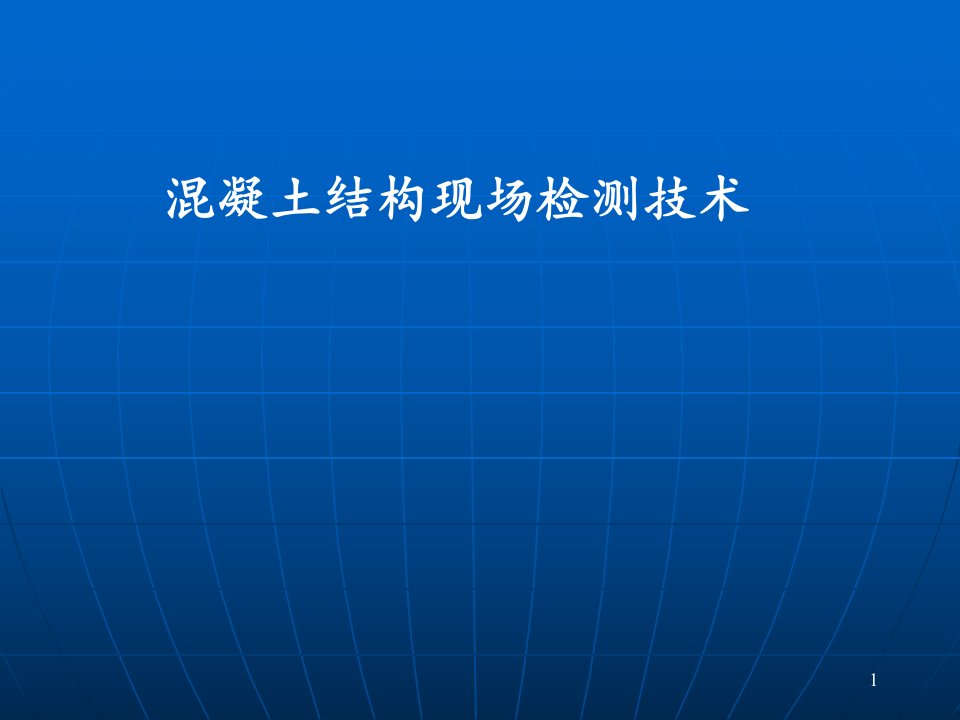 混凝土结构现场检测技术

1